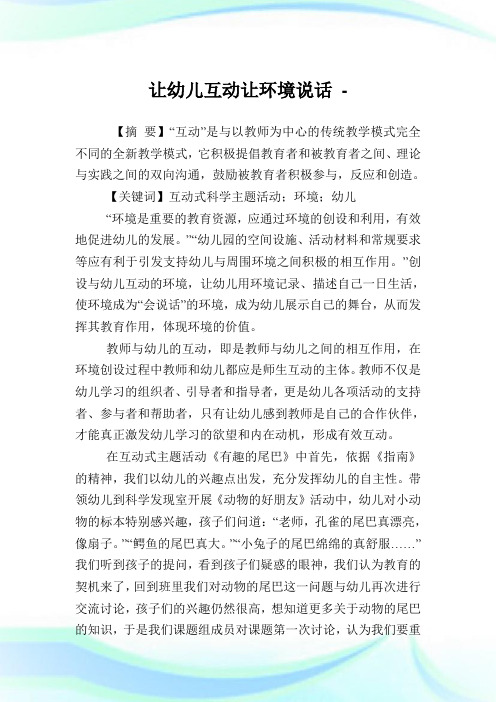 让幼儿互动让环境说话 -

【摘 要】“互动”是与以教师为中心的传统教学模式完全不同的全新教学模式，它积极提倡教育者和被教育者之间、理论与实践之间的双向沟通，鼓励被教育者积极参与，反应和创造。

【关键词】互动式科学主题活动；环境；幼儿

“环境是重要的教育资源，应通过环境的创设和利用，有效地促进幼儿的发展。”“幼儿园的空间设施、活动材料和常规要求等应有利于引发支持幼儿与周围环境之间积极的相互作用。”创设与幼儿互动的环境，让幼儿用环境记录、描述自己一日生活，使环境成为“会说话”的环境，成为幼儿展示自己的舞台，从而发挥其教育作用，体现环境的价值。

教师与幼儿的互动，即是教师与幼儿之间的相互作用，在环境创设过程中教师和幼儿都应是师生互动的主体。教师不仅是幼儿学习的组织者、引导者和指导者，更是幼儿各项活动的支持者、参与者和帮助者，只有让幼儿感到教师是自己的合作伙伴，才能真正激发幼儿学习的欲望和内在动机，形成有效互动。

在互动式主题活动《有趣的尾巴》中首先，依据《指南》的精神，我们以幼儿的兴趣点出发，充分发挥幼儿的自主性。带领幼儿到科学发现室开展《动物的好朋友》活动中，幼儿对小动物的标本特别感兴趣，孩子们问道：“老师，孔雀的尾巴真漂亮，像扇子。”“鳄鱼的尾巴真大。”“小兔子的尾巴绵绵的真舒服……”我们听到孩子的提问，看到孩子们疑惑的眼神，我们认为教育的契机来了，回到班里我们对动物的尾巴这一问题与幼儿再次进行交流讨论，孩子们的兴趣仍然很高，想知道更多关于动物的尾巴的知识，于是我们课题组成员对课题第一次讨论，认为我们要重